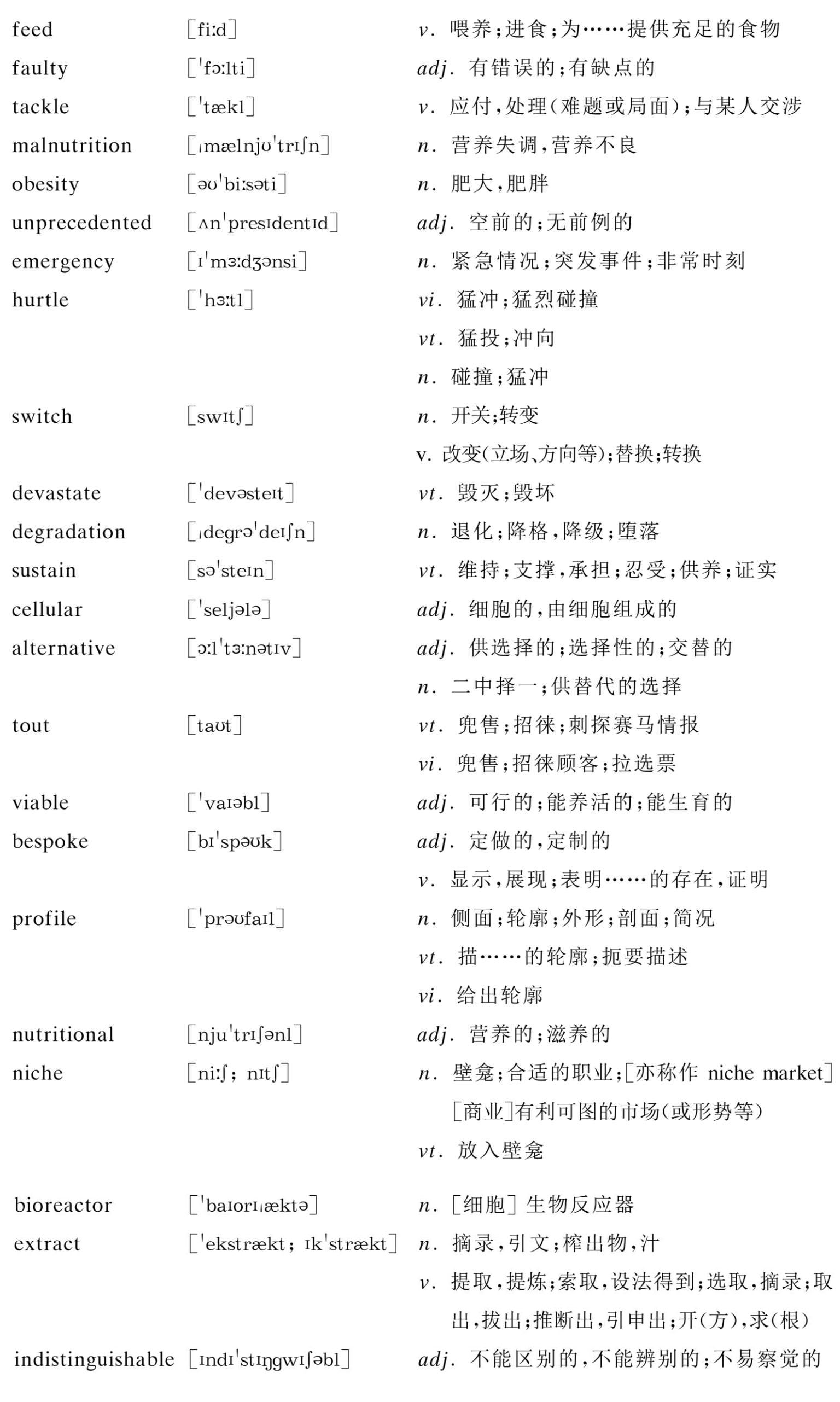 | | | |
|---|---|---|
| feed | [fiːd] | v. 喂养;进食;为……提供充足的食物 |
| faulty | [ˈfɔːlti] | adj. 有错误的;有缺点的 |
| tackle | [ˈtækl] | v. 应付,处理(难题或局面);与某人交涉 |
| malnutrition | [ˌmælnjʊˈtrɪʃn] | n. 营养失调,营养不良 |
| obesity | [əʊˈbiːsəti] | n. 肥大,肥胖 |
| unprecedented | [ʌnˈpresɪdentɪd] | adj. 空前的;无前例的 |
| emergency | [ɪˈmɜːdʒənsi] | n. 紧急情况;突发事件;非常时刻 |
| hurtle | [ˈhɜːtl] | vi. 猛冲;猛烈碰撞 |
| | | vt. 猛投;冲向 |
| | | n. 碰撞;猛冲 |
| switch | [swɪtʃ] | n. 开关;转变 |
| | | v. 改变(立场、方向等);替换;转换 |
| devastate | [ˈdevəsteɪt] | vt. 毁灭;毁坏 |
| degradation | [ˌdegrəˈdeɪʃn] | n. 退化;降格,降级;堕落 |
| sustain | [səˈsteɪn] | vt. 维持;支撑,承担;忍受;供养;证实 |
| cellular | [ˈseljələ] | adj. 细胞的,由细胞组成的 |
| alternative | [ɔːlˈtɜːnətɪv] | adj. 供选择的;选择性的;交替的 |
| | | n. 二中择一;供替代的选择 |
| tout | [taʊt] | vt. 兜售;招徕;刺探赛马情报 |
| | | vi. 兜售;招徕顾客;拉选票 |
| viable | [ˈvaɪəbl] | adj. 可行的;能养活的;能生育的 |
| bespoke | [bɪˈspəʊk] | adj. 定做的,定制的 |
| | | v. 显示,展现;表明……的存在,证明 |
| profile | [ˈprəʊfaɪl] | n. 侧面;轮廓;外形;剖面;简况 |
| | | vt. 描……的轮廓;扼要描述 |
| | | vi. 给出轮廓 |
| nutritional | [njuˈtrɪʃənl] | adj. 营养的;滋养的 |
| niche | [niːʃ; nɪtʃ] | n. 壁龛;合适的职业;[亦称作 niche market][商业]有利可图的市场(或形势等) |
| | | vt. 放入壁龛 |
| bioreactor | [ˈbaɪorɪˌæktə] | n. [细胞] 生物反应器 |
| extract | [ˈekstrækt; ɪkˈstrækt] | n. 摘录,引文;榨出物,汁 |
| | | v. 提取,提炼;索取,设法得到;选取,摘录;取出,拔出;推断出,引申出;开(方),求(根) |
| indistinguishable | [ɪndɪˈstɪŋgwɪʃəbl] | adj. 不能区别的,不能辨别的;不易察觉的 |